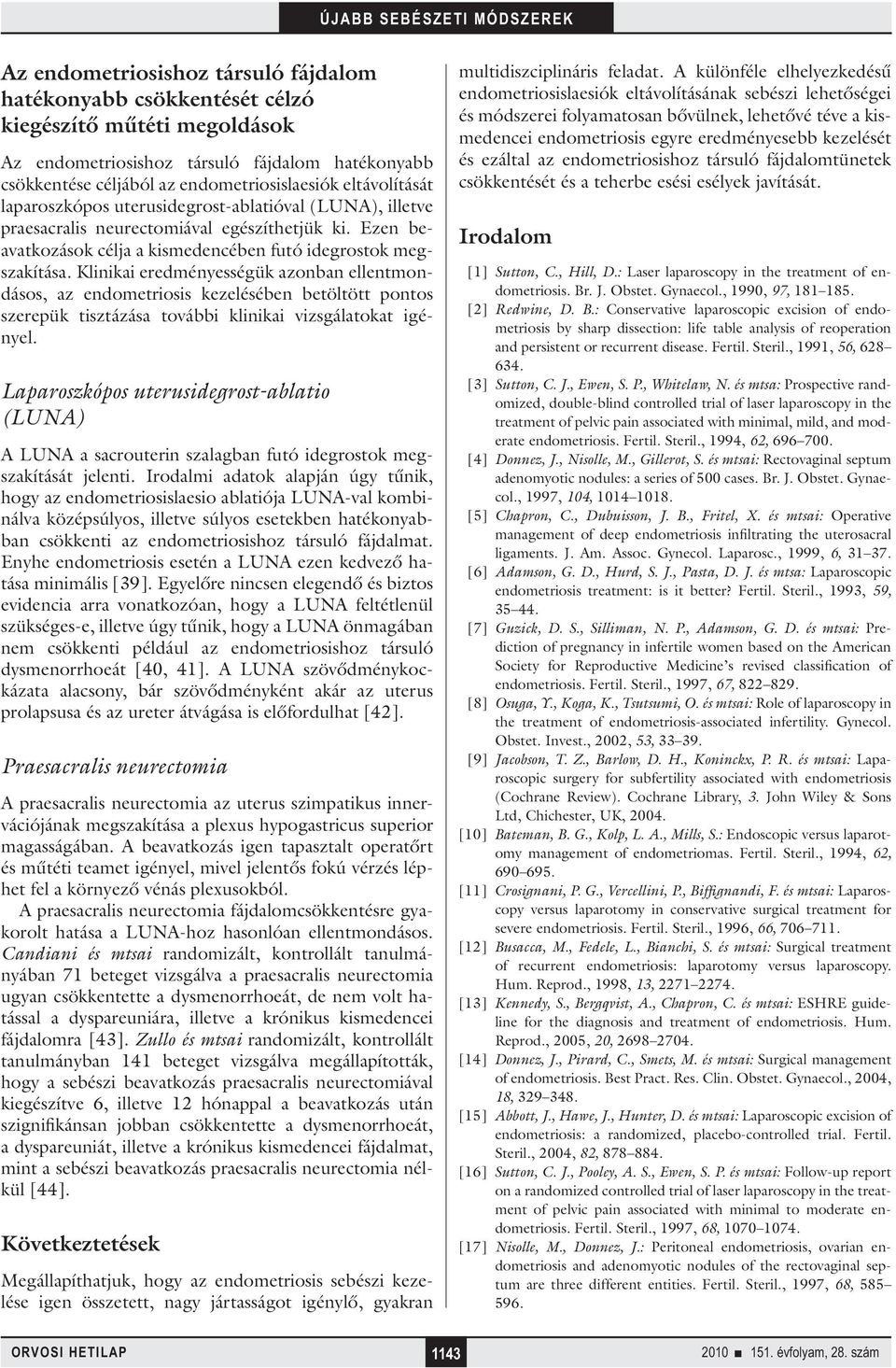 ÚJABB SEBÉSZETI MÓDSZEREK

Az endometriosishoz társuló fájdalom hatékonyabb csökkentését célzó kiegészítő műtéti megoldások

Az endometriosishoz társuló fájdalom hatékonyabb csökkentése céljából az endometriosislaesiók eltávolítását laparoszkópos uterusidegrost-ablatióval (LUNA), illetve praesacralis neurectomiával egészíthetjük ki. Ezen beavatkozások célja a kismedencében futó idegrostok megszakítása. Klinikai eredményességük azonban ellentmondásos, az endometriosis kezelésében betöltött pontos szerepük tisztázása további klinikai vizsgálatokat igényel.

Laparoszkópos uterusidegrost-ablatio (LUNA)

A LUNA a sacrouterin szalagban futó idegrostok megszakítását jelenti. Irodalmi adatok alapján úgy tűnik, hogy az endometriosislaesio ablatiója LUNA-val kombinálva középsúlyos, illetve súlyos esetekben hatékonyabban csökkenti az endometriosishoz társuló fájdalmat. Enyhe endometriosis esetén a LUNA ezen kedvező hatása minimális [39]. Egyelőre nincsen elegendő és biztos evidencia arra vonatkozóan, hogy a LUNA feltétlenül szükséges-e, illetve úgy tűnik, hogy a LUNA önmagában nem csökkenti például az endometriosishoz társuló dysmenorrhoeát [40, 41]. A LUNA szövődménykockázata alacsony, bár szövődményként akár az uterus prolapsusa és az ureter átvágása is előfordulhat [42].

Praesacralis neurectomia

A praesacralis neurectomia az uterus szimpatikus innervációjának megszakítása a plexus hypogastricus superior magasságában. A beavatkozás igen tapasztalt operatőrt és műtéti teamet igényel, mivel jelentős fokú vérzés léphet fel a környező vénás plexusokból.

A praesacralis neurectomia fájdalomcsökkentésre gyakorolt hatása a LUNA-hoz hasonlóan ellentmondásos. Candiani és mtsai randomizált, kontrollált tanulmányában 71 beteget vizsgálva a praesacralis neurectomia ugyan csökkentette a dysmenorrhoeát, de nem volt hatással a dyspareuniára, illetve a krónikus kismedencei fájdalomra [43]. Zullo és mtsai randomizált, kontrollált tanulmányban 141 beteget vizsgálva megállapították, hogy a sebészi beavatkozás praesacralis neurectomiával kiegészítve 6, illetve 12 hónappal a beavatkozás után szignifikánsan jobban csökkentette a dysmenorrhoeát, a dyspareuniát, illetve a krónikus kismedencei fájdalmat, mint a sebészi beavatkozás praesacralis neurectomia nélkül [44].

Következtetések

Megállapíthatjuk, hogy az endometriosis sebészi kezelése igen összetett, nagy jártasságot igénylő, gyakran multidiszciplináris feladat. A különféle elhelyezkedésű endometriosislaesiók eltávolításának sebészi lehetőségei és módszerei folyamatosan bővülnek, lehetővé téve a kismedencei endometriosis egyre eredményesebb kezelését és ezáltal az endometriosishoz társuló fájdalomtünetek csökkentését és a teherbe esési esélyek javítását.

Irodalom

[1] Sutton, C., Hill, D.: Laser laparoscopy in the treatment of endometriosis. Br. J. Obstet. Gynaecol., 1990, 97, 181–185.
[2] Redwine, D. B.: Conservative laparoscopic excision of endometriosis by sharp dissection: life table analysis of reoperation and persistent or recurrent disease. Fertil. Steril., 1991, 56, 628–634.
[3] Sutton, C. J., Ewen, S. P., Whitelaw, N. és mtsa: Prospective randomized, double-blind controlled trial of laser laparoscopy in the treatment of pelvic pain associated with minimal, mild, and moderate endometriosis. Fertil. Steril., 1994, 62, 696–700.
[4] Donnez, J., Nisolle, M., Gillerot, S. és mtsai: Rectovaginal septum adenomyotic nodules: a series of 500 cases. Br. J. Obstet. Gynaecol., 1997, 104, 1014–1018.
[5] Chapron, C., Dubuisson, J. B., Fritel, X. és mtsai: Operative management of deep endometriosis infiltrating the uterosacral ligaments. J. Am. Assoc. Gynecol. Laparosc., 1999, 6, 31–37.
[6] Adamson, G. D., Hurd, S. J., Pasta, D. J. és mtsa: Laparoscopic endometriosis treatment: is it better? Fertil. Steril., 1993, 59, 35–44.
[7] Guzick, D. S., Silliman, N. P., Adamson, G. D. és mtsai: Prediction of pregnancy in infertile women based on the American Society for Reproductive Medicine's revised classification of endometriosis. Fertil. Steril., 1997, 67, 822–829.
[8] Osuga, Y., Koga, K., Tsutsumi, O. és mtsai: Role of laparoscopy in the treatment of endometriosis-associated infertility. Gynecol. Obstet. Invest., 2002, 53, 33–39.
[9] Jacobson, T. Z., Barlow, D. H., Koninckx, P. R. és mtsai: Laparoscopic surgery for subfertility associated with endometriosis (Cochrane Review). Cochrane Library, 3. John Wiley & Sons Ltd, Chichester, UK, 2004.
[10] Bateman, B. G., Kolp, L. A., Mills, S.: Endoscopic versus laparotomy management of endometriomas. Fertil. Steril., 1994, 62, 690–695.
[11] Crosignani, P. G., Vercellini, P., Biffignandi, F. és mtsai: Laparoscopy versus laparotomy in conservative surgical treatment for severe endometriosis. Fertil. Steril., 1996, 66, 706–711.
[12] Busacca, M., Fedele, L., Bianchi, S. és mtsai: Surgical treatment of recurrent endometriosis: laparotomy versus laparoscopy. Hum. Reprod., 1998, 13, 2271–2274.
[13] Kennedy, S., Bergqvist, A., Chapron, C. és mtsai: ESHRE guideline for the diagnosis and treatment of endometriosis. Hum. Reprod., 2005, 20, 2698–2704.
[14] Donnez, J., Pirard, C., Smets, M. és mtsai: Surgical management of endometriosis. Best Pract. Res. Clin. Obstet. Gynaecol., 2004, 18, 329–348.
[15] Abbott, J., Hawe, J., Hunter, D. és mtsai: Laparoscopic excision of endometriosis: a randomized, placebo-controlled trial. Fertil. Steril., 2004, 82, 878–884.
[16] Sutton, C. J., Pooley, A. S., Ewen, S. P. és mtsai: Follow-up report on a randomized controlled trial of laser laparoscopy in the treatment of pelvic pain associated with minimal to moderate endometriosis. Fertil. Steril., 1997, 68, 1070–1074.
[17] Nisolle, M., Donnez, J.: Peritoneal endometriosis, ovarian endometriosis and adenomyotic nodules of the rectovaginal septum are three different entities. Fertil. Steril., 1997, 68, 585–596.

ORVOSI HETILAP 1143 2010 ■ 151. évfolyam, 28. szám